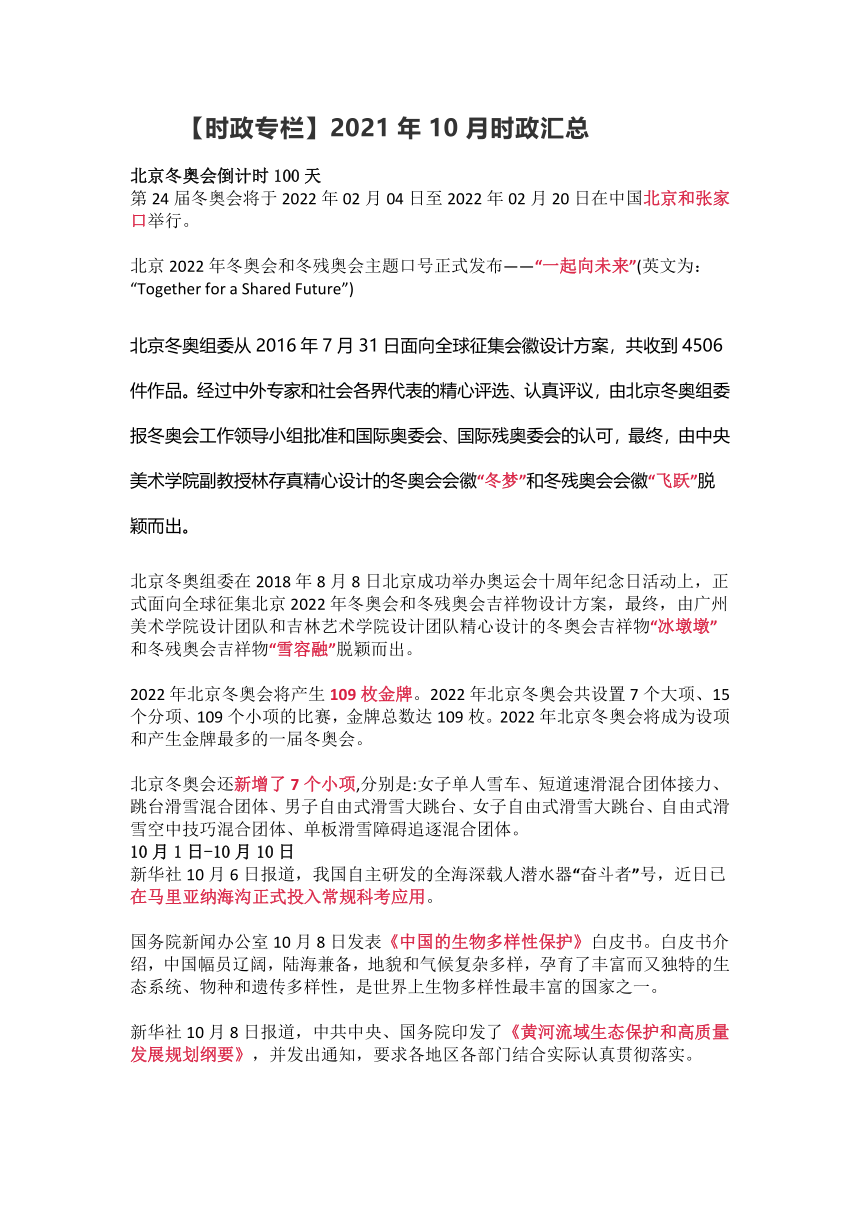 【时政专栏】2021 年 10 月时政汇总

北京冬奥会倒计时 100 天
第 24 届冬奥会将于 2022 年 02 月 04 日至 2022 年 02 月 20 日在中国北京和张家口举行。

北京 2022 年冬奥会和冬残奥会主题口号正式发布——“一起向未来”(英文为：“Together for a Shared Future”)

北京冬奥组委从 2016 年 7 月 31 日面向全球征集会徽设计方案，共收到 4506 件作品。经过中外专家和社会各界代表的精心评选、认真评议，由北京冬奥组委报冬奥会工作领导小组批准和国际奥委会、国际残奥委会的认可，最终，由中央美术学院副教授林存真精心设计的冬奥会会徽“冬梦”和冬残奥会会徽“飞跃”脱颖而出。

北京冬奥组委在 2018 年 8 月 8 日北京成功举办奥运会十周年纪念日活动上，正式面向全球征集北京 2022 年冬奥会和冬残奥会吉祥物设计方案，最终，由广州美术学院设计团队和吉林艺术学院设计团队精心设计的冬奥会吉祥物“冰墩墩”和冬残奥会吉祥物“雪容融”脱颖而出。

2022 年北京冬奥会将产生 109 枚金牌。2022 年北京冬奥会共设置 7 个大项、15 个分项、109 个小项的比赛，金牌总数达 109 枚。2022 年北京冬奥会将成为设项和产生金牌最多的一届冬奥会。

北京冬奥会还新增了 7 个小项,分别是:女子单人雪车、短道速滑混合团体接力、跳台滑雪混合团体、男子自由式滑雪大跳台、女子自由式滑雪大跳台、自由式滑雪空中技巧混合团体、单板滑雪障碍追逐混合团体。
10 月 1 日-10 月 10 日
新华社 10 月 6 日报道，我国自主研发的全海深载人潜水器“奋斗者”号，近日已在马里亚纳海沟正式投入常规科考应用。

国务院新闻办公室 10 月 8 日发表《中国的生物多样性保护》白皮书。白皮书介绍，中国幅员辽阔，陆海兼备，地貌和气候复杂多样，孕育了丰富而又独特的生态系统、物种和遗传多样性，是世界上生物多样性最丰富的国家之一。

新华社 10 月 8 日报道，中共中央、国务院印发了《黄河流域生态保护和高质量发展规划纲要》，并发出通知，要求各地区各部门结合实际认真贯彻落实。